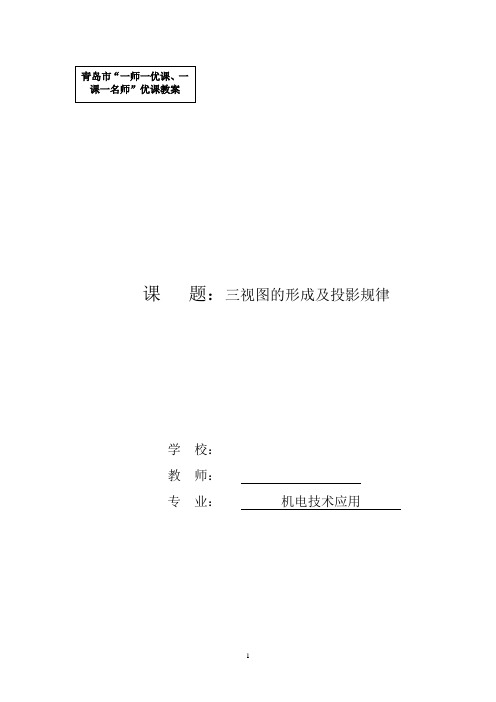 青岛市“一师一优课、一课一名师”优课教案

课　　题：三视图的形成及投影规律

学　校：

教　师：

专　业：　机电技术应用

1